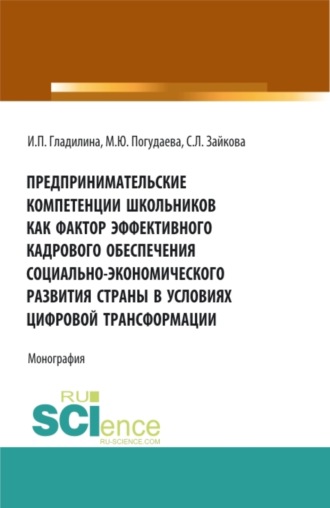 И.П. Гладилина, М.Ю. Погудаева, С.Л. Зайкова

ПРЕДПРИНИМАТЕЛЬСКИЕ КОМПЕТЕНЦИИ ШКОЛЬНИКОВ КАК ФАКТОР ЭФФЕКТИВНОГО КАДРОВОГО ОБЕСПЕЧЕНИЯ СОЦИАЛЬНО-ЭКОНОМИЧЕСКОГО РАЗВИТИЯ СТРАНЫ В УСЛОВИЯХ ЦИФРОВОЙ ТРАНСФОРМАЦИИ

Монография

RU SCIence RU-SCIENCE.COM